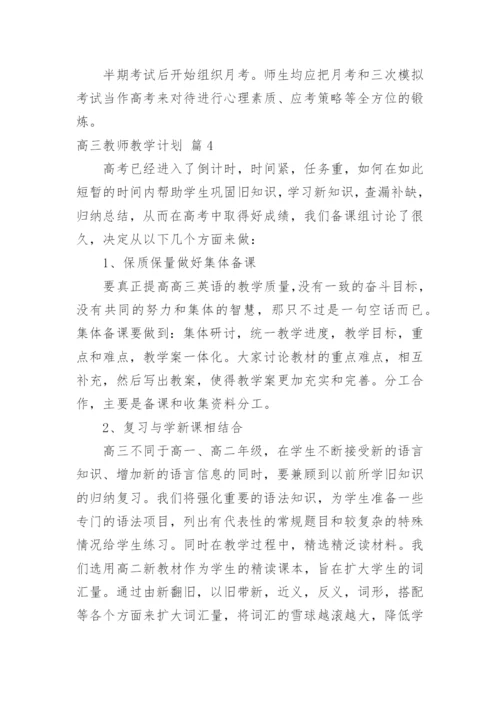 半期考试后开始组织月考。师生均应把月考和三次模拟考试当作高考来对待进行心理素质、应考策略等全方位的锻炼。

高三教师教学计划 篇4

高考已经进入了倒计时，时间紧，任务重，如何在如此短暂的时间内帮助学生巩固旧知识，学习新知识，查漏补缺，归纳总结，从而在高考中取得好成绩，我们备课组讨论了很久，决定从以下几个方面来做：

1、保质保量做好集体备课

要真正提高高三英语的教学质量，没有一致的奋斗目标，没有共同的努力和集体的智慧，那只不过是一句空话而已。集体备课要做到：集体研讨，统一教学进度，教学目标，重点和难点，教学案一体化。大家讨论教材的重点难点，相互补充，然后写出教案，使得教学案更加充实和完善。分工合作，主要是备课和收集资料分工。

2、复习与学新课相结合

高三不同于高一、高二年级，在学生不断接受新的语言知识、增加新的语言信息的同时，要兼顾到以前所学旧知识的归纳复习。我们将强化重要的语法知识，为学生准备一些专门的语法项目，列出有代表性的常规题目和较复杂的特殊情况给学生练习。同时在教学过程中，精选精泛读材料。我们选用高二新教材作为学生的精读课本，旨在扩大学生的词汇量。通过由新翻旧，以旧带新，近义，反义，词形，搭配等各个方面来扩大词汇量，将词汇的雪球越滚越大，降低学